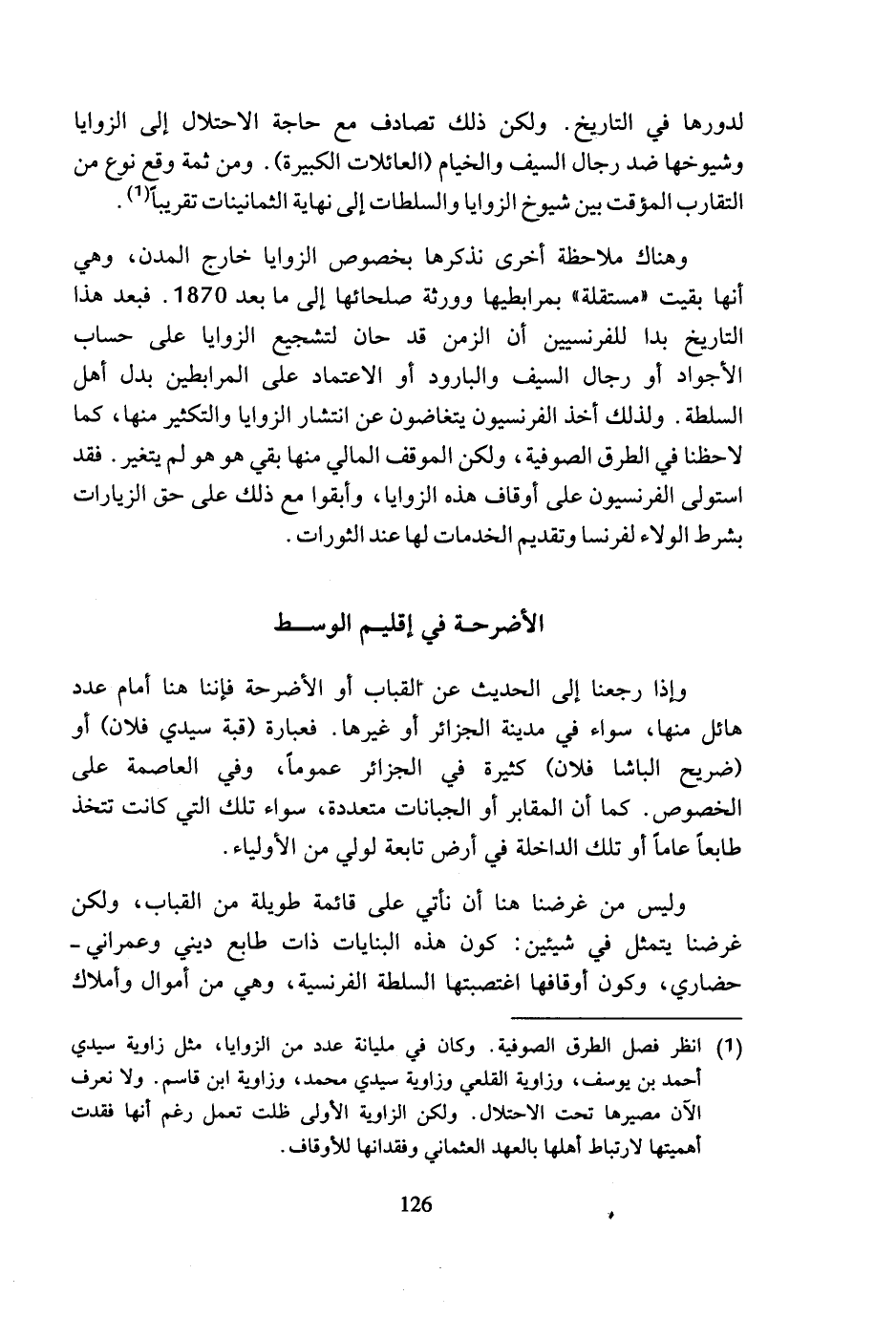 لدورها في التاريخ. ولكن ذلك تصادف مع حاجة الاحتلال إلى الزوايا وشيوخها ضد رجال السيف والخيام (العائلات الكبيرة). ومن ثمة وقع نوع من التقارب المؤقت بين شيوخ الزوايا والسلطات إلى نهاية الثمانينات تقريباً$^{(1)}$.

وهناك ملاحظة أخرى نذكرها بخصوص الزوايا خارج المدن، وهي أنها بقيت «مستقلة» بمرابطيها وورثة صلحائها إلى ما بعد 1870. فبعد هذا التاريخ بدا للفرنسيين أن الزمن قد حان لتشجيع الزوايا على حساب الأجواد أو رجال السيف والبارود أو الاعتماد على المرابطين بدل أهل السلطة. ولذلك أخذ الفرنسيون يتغاضون عن انتشار الزوايا والتكثير منها، كما لاحظنا في الطرق الصوفية، ولكن الموقف المالي منها بقي هو هو لم يتغير. فقد استولى الفرنسيون على أوقاف هذه الزوايا، وأبقوا مع ذلك على حق الزيارات بشرط الولاء لفرنسا وتقديم الخدمات لها عند الثورات.

الأضرحة في إقليم الوسط

وإذا رجعنا إلى الحديث عن القباب أو الأضرحة فإننا هنا أمام عدد هائل منها، سواء في مدينة الجزائر أو غيرها. فعبارة (قبة سيدي فلان) أو (ضريح الباشا فلان) كثيرة في الجزائر عموماً، وفي العاصمة على الخصوص. كما أن المقابر أو الجبانات متعددة، سواء تلك التي كانت تتخذ طابعاً عاماً أو تلك الداخلة في أرض تابعة لولي من الأولياء.

وليس من غرضنا هنا أن نأتي على قائمة طويلة من القباب، ولكن غرضنا يتمثل في شيئين: كون هذه البنايات ذات طابع ديني وعمراني - حضاري، وكون أوقافها اغتصبتها السلطة الفرنسية، وهي من أموال وأملاك

(1) انظر فصل الطرق الصوفية. وكان في مليانة عدد من الزوايا، مثل زاوية سيدي أحمد بن يوسف، وزاوية القلعي وزاوية سيدي محمد، وزاوية ابن قاسم. ولا نعرف الآن مصيرها تحت الاحتلال. ولكن الزاوية الأولى ظلت تعمل رغم أنها فقدت أهميتها لارتباط أهلها بالعهد العثماني وفقدانها للأوقاف.

126